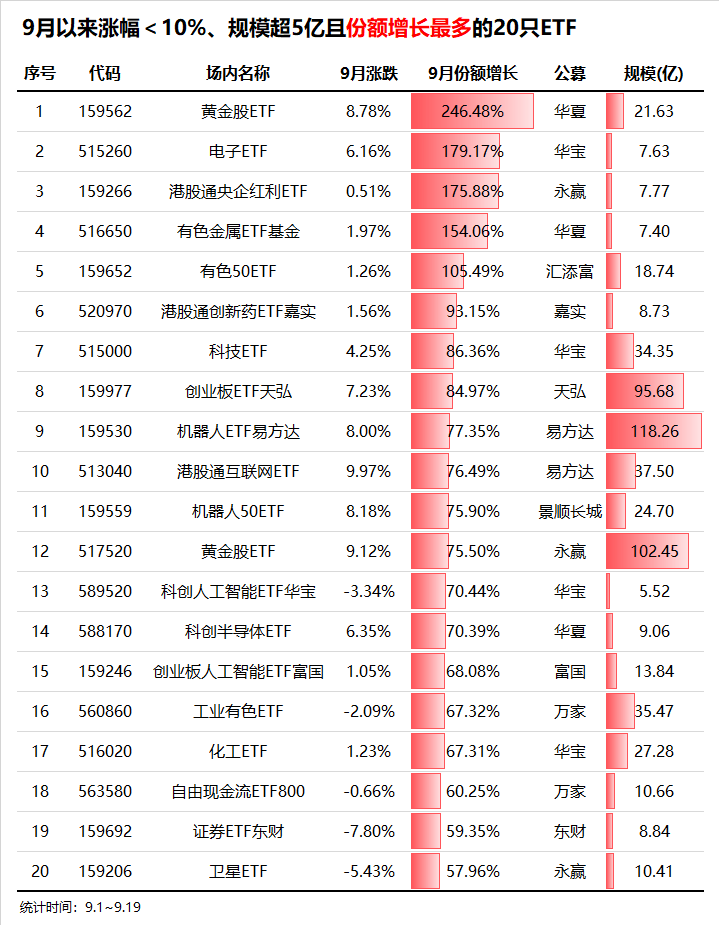 9月以来涨幅＜10%、规模超5亿且份额增长最多的20只ETF

| 序号 | 代码 | 场内名称 | 9月涨跌 | 9月份额增长 | 公募 | 规模(亿) |
|---|---|---|---|---|---|---|
| 1 | 159562 | 黄金股ETF | 8.78% | 246.48% | 华夏 | 21.63 |
| 2 | 515260 | 电子ETF | 6.16% | 179.17% | 华宝 | 7.63 |
| 3 | 159266 | 港股通央企红利ETF | 0.51% | 175.88% | 永赢 | 7.77 |
| 4 | 516650 | 有色金属ETF基金 | 1.97% | 154.06% | 华夏 | 7.40 |
| 5 | 159652 | 有色50ETF | 1.26% | 105.49% | 汇添富 | 18.74 |
| 6 | 520970 | 港股通创新药ETF嘉实 | 1.56% | 93.15% | 嘉实 | 8.73 |
| 7 | 515000 | 科技ETF | 4.25% | 86.36% | 华宝 | 34.35 |
| 8 | 159977 | 创业板ETF天弘 | 7.23% | 84.97% | 天弘 | 95.68 |
| 9 | 159530 | 机器人ETF易方达 | 8.00% | 77.35% | 易方达 | 118.26 |
| 10 | 513040 | 港股通互联网ETF | 9.97% | 76.49% | 易方达 | 37.50 |
| 11 | 159559 | 机器人50ETF | 8.18% | 75.90% | 景顺长城 | 24.70 |
| 12 | 517520 | 黄金股ETF | 9.12% | 75.50% | 永赢 | 102.45 |
| 13 | 589520 | 科创人工智能ETF华宝 | -3.34% | 70.44% | 华宝 | 5.52 |
| 14 | 588170 | 科创半导体ETF | 6.35% | 70.39% | 华夏 | 9.06 |
| 15 | 159246 | 创业板人工智能ETF富国 | 1.05% | 68.08% | 富国 | 13.84 |
| 16 | 560860 | 工业有色ETF | -2.09% | 67.32% | 万家 | 35.47 |
| 17 | 516020 | 化工ETF | 1.23% | 67.31% | 华宝 | 27.28 |
| 18 | 563580 | 自由现金流ETF800 | -0.66% | 60.25% | 万家 | 10.66 |
| 19 | 159692 | 证券ETF东财 | -7.80% | 59.35% | 东财 | 8.84 |
| 20 | 159206 | 卫星ETF | -5.43% | 57.96% | 永赢 | 10.41 |

统计时间：9.1~9.19